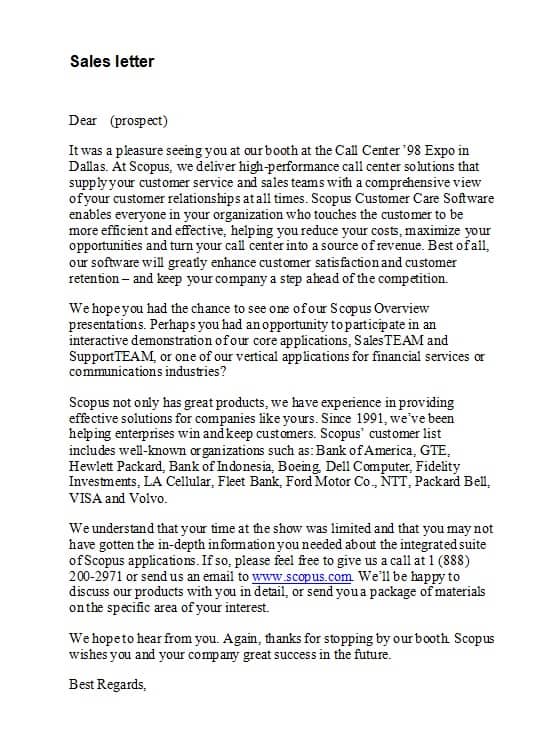 Sales letter

Dear (prospect)

It was a pleasure seeing you at our booth at the Call Center '98 Expo in Dallas. At Scopus, we deliver high-performance call center solutions that supply your customer service and sales teams with a comprehensive view of your customer relationships at all times. Scopus Customer Care Software enables everyone in your organization who touches the customer to be more efficient and effective, helping you reduce your costs, maximize your opportunities and turn your call center into a source of revenue. Best of all, our software will greatly enhance customer satisfaction and customer retention – and keep your company a step ahead of the competition.

We hope you had the chance to see one of our Scopus Overview presentations. Perhaps you had an opportunity to participate in an interactive demonstration of our core applications, SalesTEAM and SupportTEAM, or one of our vertical applications for financial services or communications industries?

Scopus not only has great products, we have experience in providing effective solutions for companies like yours. Since 1991, we've been helping enterprises win and keep customers. Scopus' customer list includes well-known organizations such as: Bank of America, GTE, Hewlett Packard, Bank of Indonesia, Boeing, Dell Computer, Fidelity Investments, LA Cellular, Fleet Bank, Ford Motor Co., NTT, Packard Bell, VISA and Volvo.

We understand that your time at the show was limited and that you may not have gotten the in-depth information you needed about the integrated suite of Scopus applications. If so, please feel free to give us a call at 1 (888) 200-2971 or send us an email to www.scopus.com. We'll be happy to discuss our products with you in detail, or send you a package of materials on the specific area of your interest.

We hope to hear from you. Again, thanks for stopping by our booth. Scopus wishes you and your company great success in the future.

Best Regards,